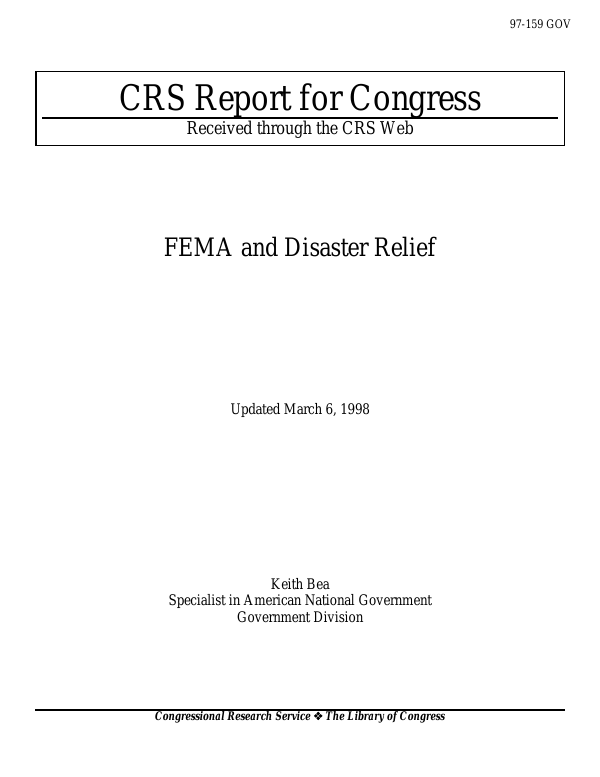 97-159 GOV

CRS Report for Congress

Received through the CRS Web

FEMA and Disaster Relief

Updated March 6, 1998

Keith Bea
Specialist in American National Government
Government Division

Congressional Research Service ❖ The Library of Congress